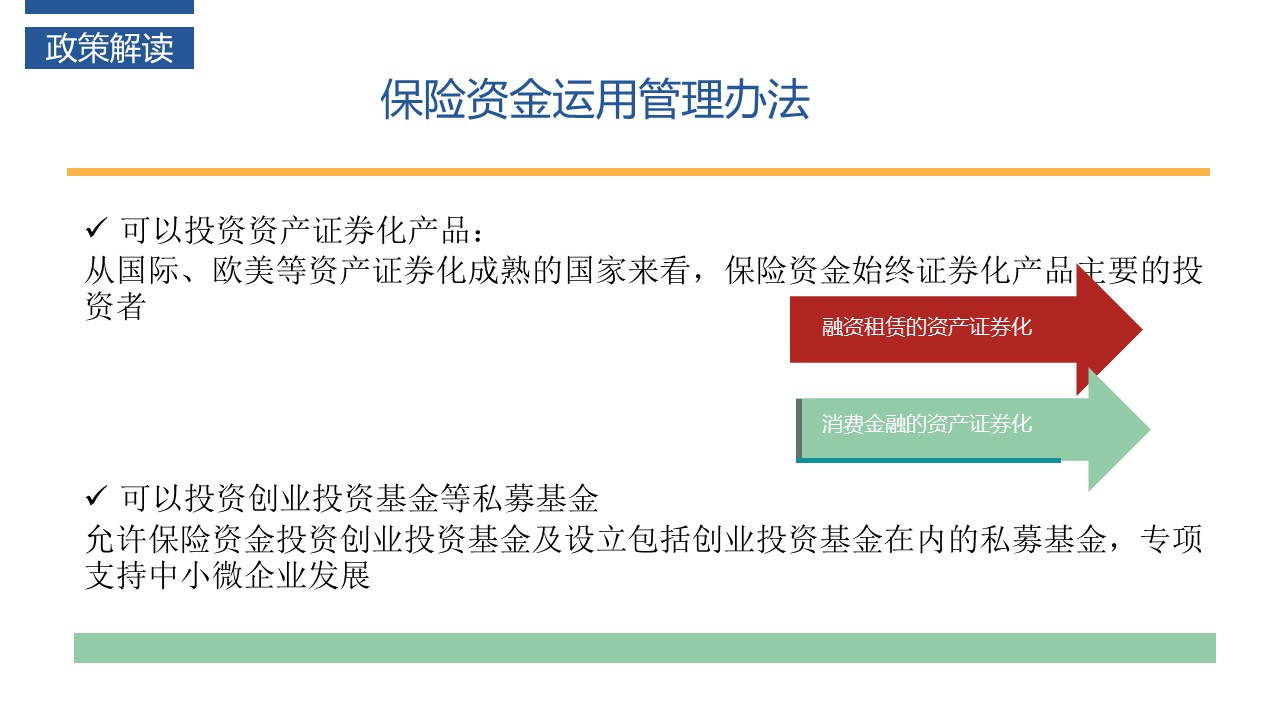 政策解读

保险资金运用管理办法

✓ 可以投资资产证券化产品：
从国际、欧美等资产证券化成熟的国家来看，保险资金始终证券化产品主要的投资者

融资租赁的资产证券化

消费金融的资产证券化

✓ 可以投资创业投资基金等私募基金
允许保险资金投资创业投资基金及设立包括创业投资基金在内的私募基金，专项支持中小微企业发展